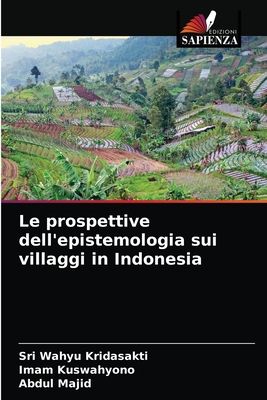 EDIZIONI
SAPIENZA

Le prospettive dell'epistemologia sui villaggi in Indonesia

Sri Wahyu Kridasakti
Imam Kuswahyono
Abdul Majid